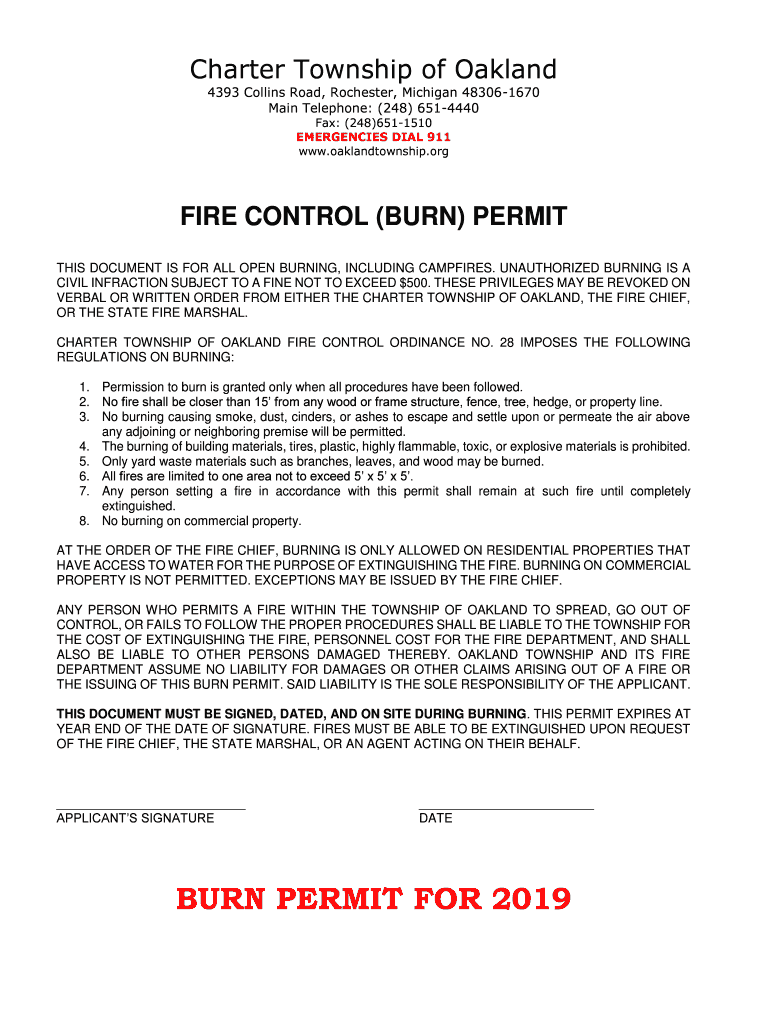 Charter Township of Oakland
4393 Collins Road, Rochester, Michigan 48306-1670
Main Telephone: (248) 651-4440
Fax: (248)651-1510
EMERGENCIES DIAL 911
www.oaklandtownship.org

FIRE CONTROL (BURN) PERMIT

THIS DOCUMENT IS FOR ALL OPEN BURNING, INCLUDING CAMPFIRES. UNAUTHORIZED BURNING IS A CIVIL INFRACTION SUBJECT TO A FINE NOT TO EXCEED $500. THESE PRIVILEGES MAY BE REVOKED ON VERBAL OR WRITTEN ORDER FROM EITHER THE CHARTER TOWNSHIP OF OAKLAND, THE FIRE CHIEF, OR THE STATE FIRE MARSHAL.

CHARTER TOWNSHIP OF OAKLAND FIRE CONTROL ORDINANCE NO. 28 IMPOSES THE FOLLOWING REGULATIONS ON BURNING:

1. Permission to burn is granted only when all procedures have been followed.
2. No fire shall be closer than 15' from any wood or frame structure, fence, tree, hedge, or property line.
3. No burning causing smoke, dust, cinders, or ashes to escape and settle upon or permeate the air above any adjoining or neighboring premise will be permitted.
4. The burning of building materials, tires, plastic, highly flammable, toxic, or explosive materials is prohibited.
5. Only yard waste materials such as branches, leaves, and wood may be burned.
6. All fires are limited to one area not to exceed 5' x 5' x 5'.
7. Any person setting a fire in accordance with this permit shall remain at such fire until completely extinguished.
8. No burning on commercial property.

AT THE ORDER OF THE FIRE CHIEF, BURNING IS ONLY ALLOWED ON RESIDENTIAL PROPERTIES THAT HAVE ACCESS TO WATER FOR THE PURPOSE OF EXTINGUISHING THE FIRE. BURNING ON COMMERCIAL PROPERTY IS NOT PERMITTED. EXCEPTIONS MAY BE ISSUED BY THE FIRE CHIEF.

ANY PERSON WHO PERMITS A FIRE WITHIN THE TOWNSHIP OF OAKLAND TO SPREAD, GO OUT OF CONTROL, OR FAILS TO FOLLOW THE PROPER PROCEDURES SHALL BE LIABLE TO THE TOWNSHIP FOR THE COST OF EXTINGUISHING THE FIRE, PERSONNEL COST FOR THE FIRE DEPARTMENT, AND SHALL ALSO BE LIABLE TO OTHER PERSONS DAMAGED THEREBY. OAKLAND TOWNSHIP AND ITS FIRE DEPARTMENT ASSUME NO LIABILITY FOR DAMAGES OR OTHER CLAIMS ARISING OUT OF A FIRE OR THE ISSUING OF THIS BURN PERMIT. SAID LIABILITY IS THE SOLE RESPONSIBILITY OF THE APPLICANT.

THIS DOCUMENT MUST BE SIGNED, DATED, AND ON SITE DURING BURNING. THIS PERMIT EXPIRES AT YEAR END OF THE DATE OF SIGNATURE. FIRES MUST BE ABLE TO BE EXTINGUISHED UPON REQUEST OF THE FIRE CHIEF, THE STATE MARSHAL, OR AN AGENT ACTING ON THEIR BEHALF.

APPLICANT'S SIGNATURE

DATE

BURN PERMIT FOR 2019